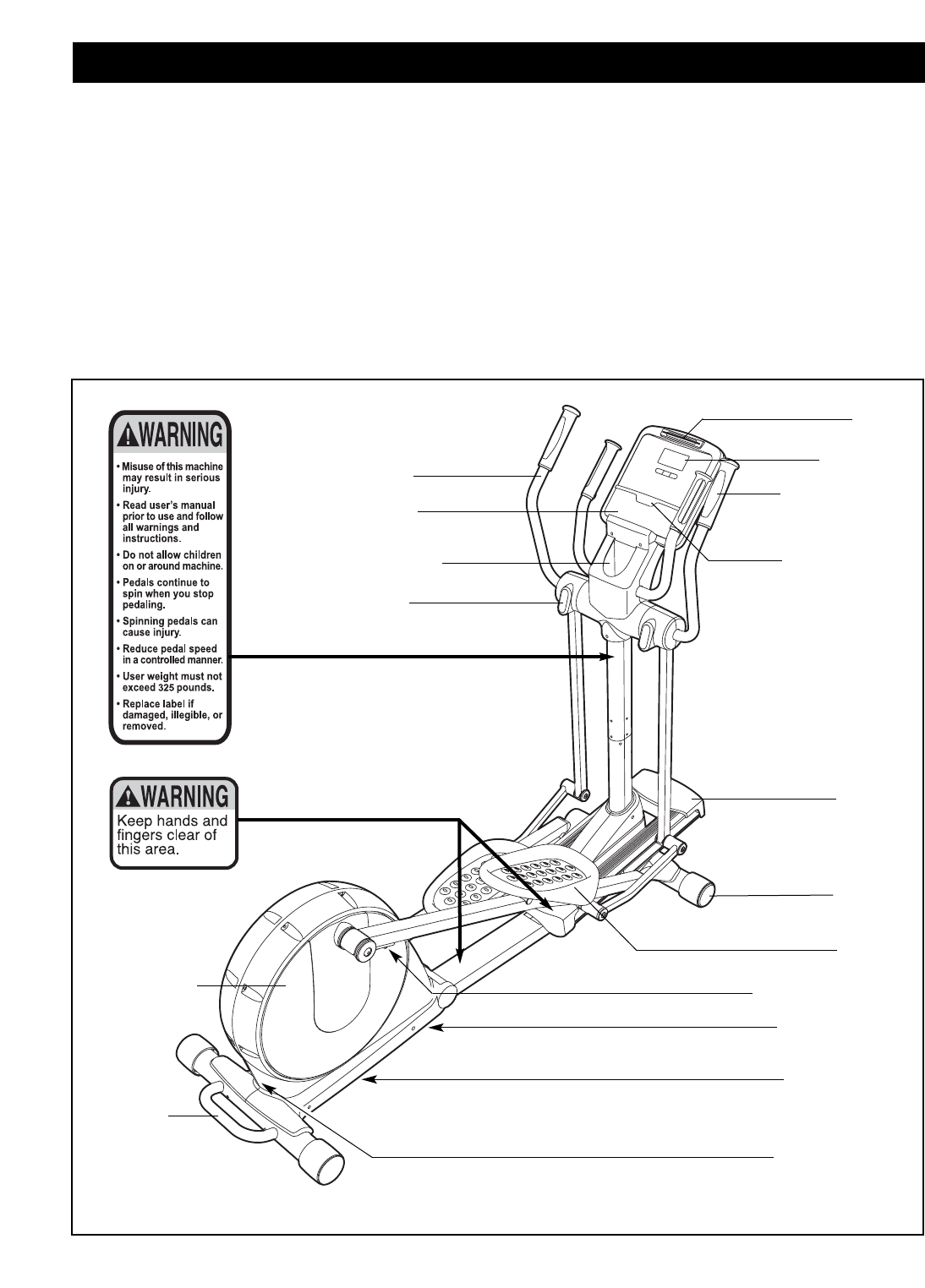 WARNING

• Misuse of this machine may result in serious injury.

• Read user's manual prior to use and follow all warnings and instructions.

• Do not allow children on or around machine.

• Pedals continue to spin when you stop pedaling.

• Spinning pedals can cause injury.

• Reduce pedal speed in a controlled manner.

• User weight must not exceed 325 pounds.

• Replace label if damaged, illegible, or removed.

WARNING

Keep hands and fingers clear of this area.